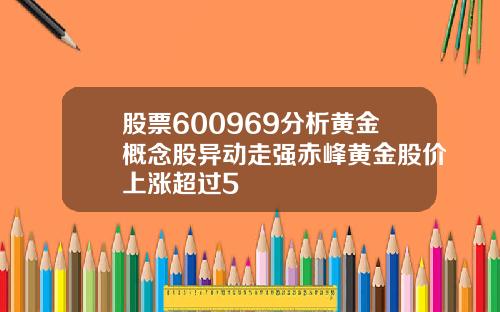 股票600969分析黄金概念股异动走强赤峰黄金股价上涨超过5